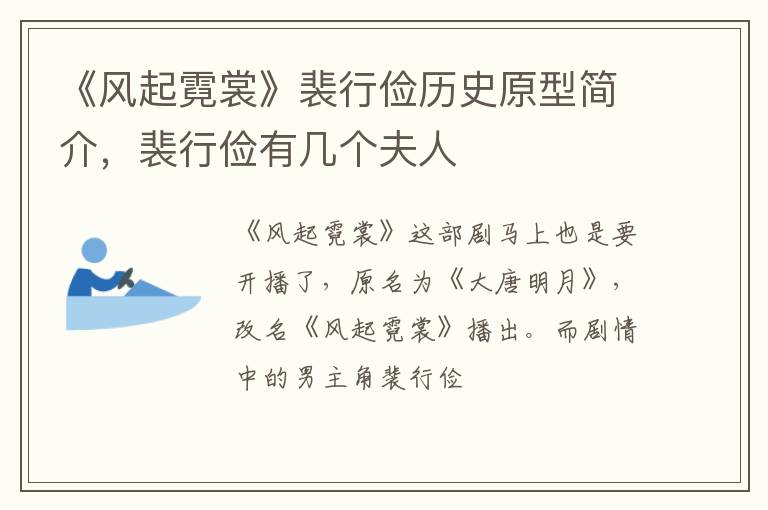 《风起霓裳》裴行俭历史原型简介，裴行俭有几个夫人

《风起霓裳》这部剧马上也是要开播了，原名为《大唐明月》，改名《风起霓裳》播出。而剧情中的男主角裴行俭